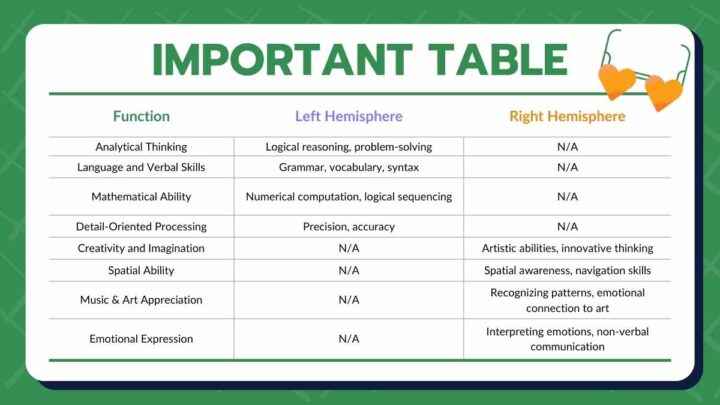 IMPORTANT TABLE

| Function | Left Hemisphere | Right Hemisphere |
|---|---|---|
| Analytical Thinking | Logical reasoning, problem-solving | N/A |
| Language and Verbal Skills | Grammar, vocabulary, syntax | N/A |
| Mathematical Ability | Numerical computation, logical sequencing | N/A |
| Detail-Oriented Processing | Precision, accuracy | N/A |
| Creativity and Imagination | N/A | Artistic abilities, innovative thinking |
| Spatial Ability | N/A | Spatial awareness, navigation skills |
| Music & Art Appreciation | N/A | Recognizing patterns, emotional connection to art |
| Emotional Expression | N/A | Interpreting emotions, non-verbal communication |